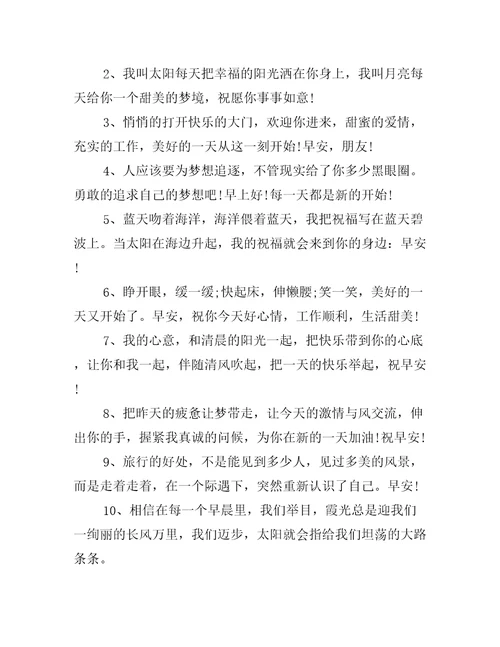 2、我叫太阳每天把幸福的阳光洒在你身上，我叫月亮每天给你一个甜美的梦境，祝愿你事事如意！

3、悄悄的打开快乐的大门，欢迎你进来，甜蜜的爱情，充实的工作，美好的一天从这一刻开始！早安，朋友！

4、人应该要为梦想追逐，不管现实给了你多少黑眼圈。勇敢的追求自己的梦想吧！早上好！每一天都是新的开始！

5、蓝天吻着海洋，海洋偎着蓝天，我把祝福写在蓝天碧波上。当太阳在海边升起，我的祝福就会来到你的身边：早安！

6、睁开眼，缓一缓;快起床，伸懒腰;笑一笑，美好的一天又开始了。早安，祝你今天好心情，工作顺利，生活甜美！

7、我的心意，和清晨的阳光一起，把快乐带到你的心底，让你和我一起，伴随清风吹起，把一天的快乐举起，祝早安！

8、把昨天的疲惫让梦带走，让今天的激情与风交流，伸出你的手，握紧我真诚的问候，为你在新的一天加油！祝早安！

9、旅行的好处，不是能见到多少人，见过多美的风景，而是走着走着，在一个际遇下，突然重新认识了自己。早安！

10、相信在每一个早晨里，我们举目，霞光总是迎我们一绚丽的长风万里，我们迈步，太阳就会指给我们坦荡的大路条条。